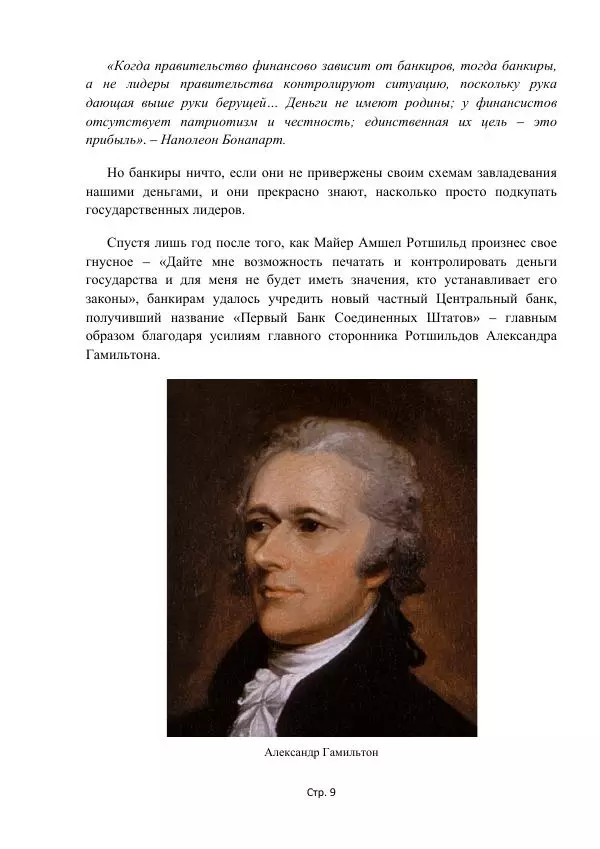 «Когда правительство финансово зависит от банкиров, тогда банкиры, а не лидеры правительства контролируют ситуацию, поскольку рука дающая выше руки берущей… Деньги не имеют родины; у финансистов отсутствует патриотизм и честность; единственная их цель – это прибыль». – Наполеон Бонапарт.

Но банкиры ничто, если они не привержены своим схемам завладевания нашими деньгами, и они прекрасно знают, насколько просто подкупать государственных лидеров.

Спустя лишь год после того, как Майер Амшел Ротшильд произнес свое гнусное – «Дайте мне возможность печатать и контролировать деньги государства и для меня не будет иметь значения, кто устанавливает его законы», банкирам удалось учредить новый частный Центральный банк, получивший название «Первый Банк Соединенных Штатов» – главным образом благодаря усилиям главного сторонника Ротшильдов Александра Гамильтона.

Александр Гамильтон

Стр. 9